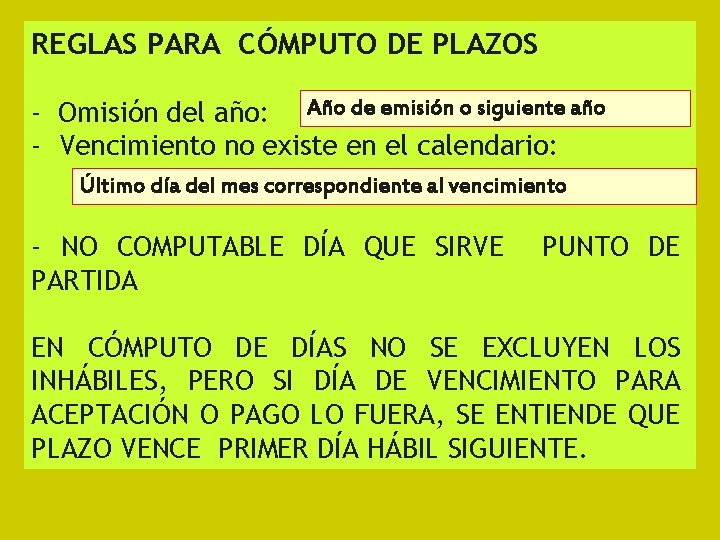 REGLAS PARA CÓMPUTO DE PLAZOS

- Omisión del año: Año de emisión o siguiente año
- Vencimiento no existe en el calendario:

Último día del mes correspondiente al vencimiento

- NO COMPUTABLE DÍA QUE SIRVE PUNTO DE PARTIDA

EN CÓMPUTO DE DÍAS NO SE EXCLUYEN LOS INHÁBILES, PERO SI DÍA DE VENCIMIENTO PARA ACEPTACIÓN O PAGO LO FUERA, SE ENTIENDE QUE PLAZO VENCE PRIMER DÍA HÁBIL SIGUIENTE.